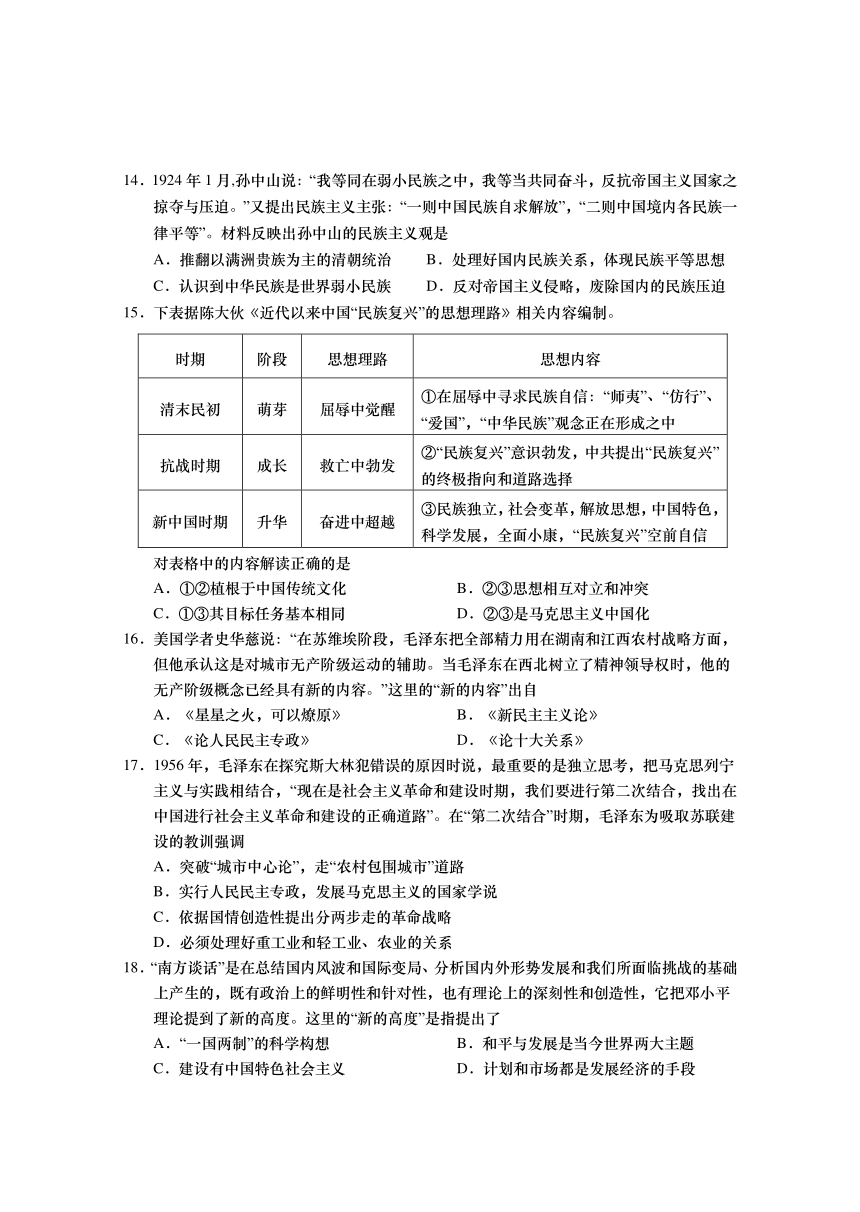 14．1924 年 1 月,孙中山说：“我等同在弱小民族之中，我等当共同奋斗，反抗帝国主义国家之掠夺与压迫。”又提出民族主义主张：“一则中国民族自求解放”，“二则中国境内各民族一律平等”。材料反映出孙中山的民族主义观是

A．推翻以满洲贵族为主的清朝统治　　B．处理好国内民族关系，体现民族平等思想

C．认识到中华民族是世界弱小民族　　D．反对帝国主义侵略，废除国内的民族压迫

15．下表据陈大伙《近代以来中国“民族复兴”的思想理路》相关内容编制。

| 时期 | 阶段 | 思想理路 | 思想内容 |
|---|---|---|---|
| 清末民初 | 萌芽 | 屈辱中觉醒 | ①在屈辱中寻求民族自信：“师夷”、“仿行”、“爱国”，“中华民族”观念正在形成之中 |
| 抗战时期 | 成长 | 救亡中勃发 | ②“民族复兴”意识勃发，中共提出“民族复兴”的终极指向和道路选择 |
| 新中国时期 | 升华 | 奋进中超越 | ③民族独立，社会变革，解放思想，中国特色，科学发展，全面小康，“民族复兴”空前自信 |

对表格中的内容解读正确的是

A．①②植根于中国传统文化　　B．②③思想相互对立和冲突

C．①③其目标任务基本相同　　D．②③是马克思主义中国化

16．美国学者史华慈说：“在苏维埃阶段，毛泽东把全部精力用在湖南和江西农村战略方面，但他承认这是对城市无产阶级运动的辅助。当毛泽东在西北树立了精神领导权时，他的无产阶级概念已经具有新的内容。”这里的“新的内容”出自

A．《星星之火，可以燎原》　　B．《新民主主义论》

C．《论人民民主专政》　　D．《论十大关系》

17．1956 年，毛泽东在探究斯大林犯错误的原因时说，最重要的是独立思考，把马克思列宁主义与实践相结合，“现在是社会主义革命和建设时期，我们要进行第二次结合，找出在中国进行社会主义革命和建设的正确道路”。在“第二次结合”时期，毛泽东为吸取苏联建设的教训强调

A．突破“城市中心论”，走“农村包围城市”道路

B．实行人民民主专政，发展马克思主义的国家学说

C．依据国情创造性提出分两步走的革命战略

D．必须处理好重工业和轻工业、农业的关系

18．“南方谈话”是在总结国内风波和国际变局、分析国内外形势发展和我们所面临挑战的基础上产生的，既有政治上的鲜明性和针对性，也有理论上的深刻性和创造性，它把邓小平理论提到了新的高度。这里的“新的高度”是指提出了

A．“一国两制”的科学构想　　B．和平与发展是当今世界两大主题

C．建设有中国特色社会主义　　D．计划和市场都是发展经济的手段